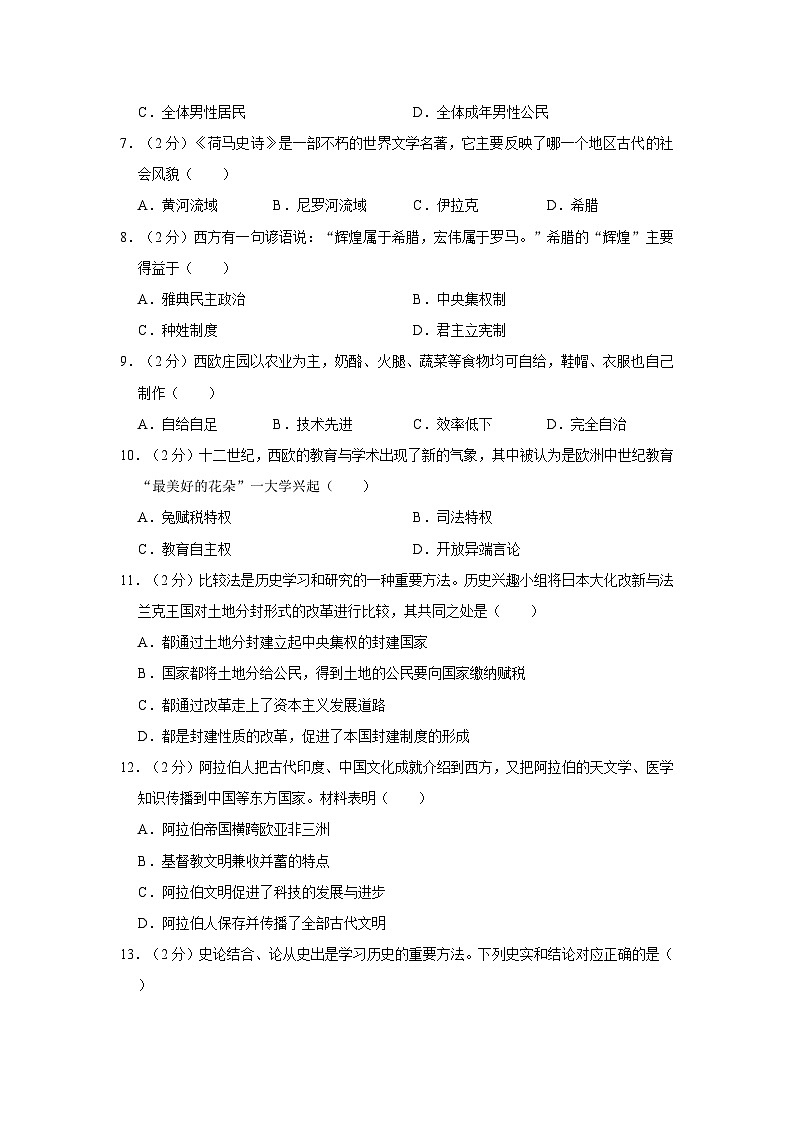 C．全体男性居民　　D．全体成年男性公民

7．（2分）《荷马史诗》是一部不朽的世界文学名著，它主要反映了哪一个地区古代的社会风貌（　　）

A．黄河流域　　B．尼罗河流域　　C．伊拉克　　D．希腊

8．（2分）西方有一句谚语说："辉煌属于希腊，宏伟属于罗马。"希腊的"辉煌"主要得益于（　　）

A．雅典民主政治　　B．中央集权制

C．种姓制度　　D．君主立宪制

9．（2分）西欧庄园以农业为主，奶酪、火腿、蔬菜等食物均可自给，鞋帽、衣服也自己制作（　　）

A．自给自足　　B．技术先进　　C．效率低下　　D．完全自治

10．（2分）十二世纪，西欧的教育与学术出现了新的气象，其中被认为是欧洲中世纪教育"最美好的花朵"一大学兴起（　　）

A．免赋税特权　　B．司法特权

C．教育自主权　　D．开放异端言论

11．（2分）比较法是历史学习和研究的一种重要方法。历史兴趣小组将日本大化改新与法兰克王国对土地分封形式的改革进行比较，其共同之处是（　　）

A．都通过土地分封建立起中央集权的封建国家

B．国家都将土地分给公民，得到土地的公民要向国家缴纳赋税

C．都通过改革走上了资本主义发展道路

D．都是封建性质的改革，促进了本国封建制度的形成

12．（2分）阿拉伯人把古代印度、中国文化成就介绍到西方，又把阿拉伯的天文学、医学知识传播到中国等东方国家。材料表明（　　）

A．阿拉伯帝国横跨欧亚非三洲

B．基督教文明兼收并蓄的特点

C．阿拉伯文明促进了科技的发展与进步

D．阿拉伯人保存并传播了全部古代文明

13．（2分）史论结合、论从史出是学习历史的重要方法。下列史实和结论对应正确的是（　　）